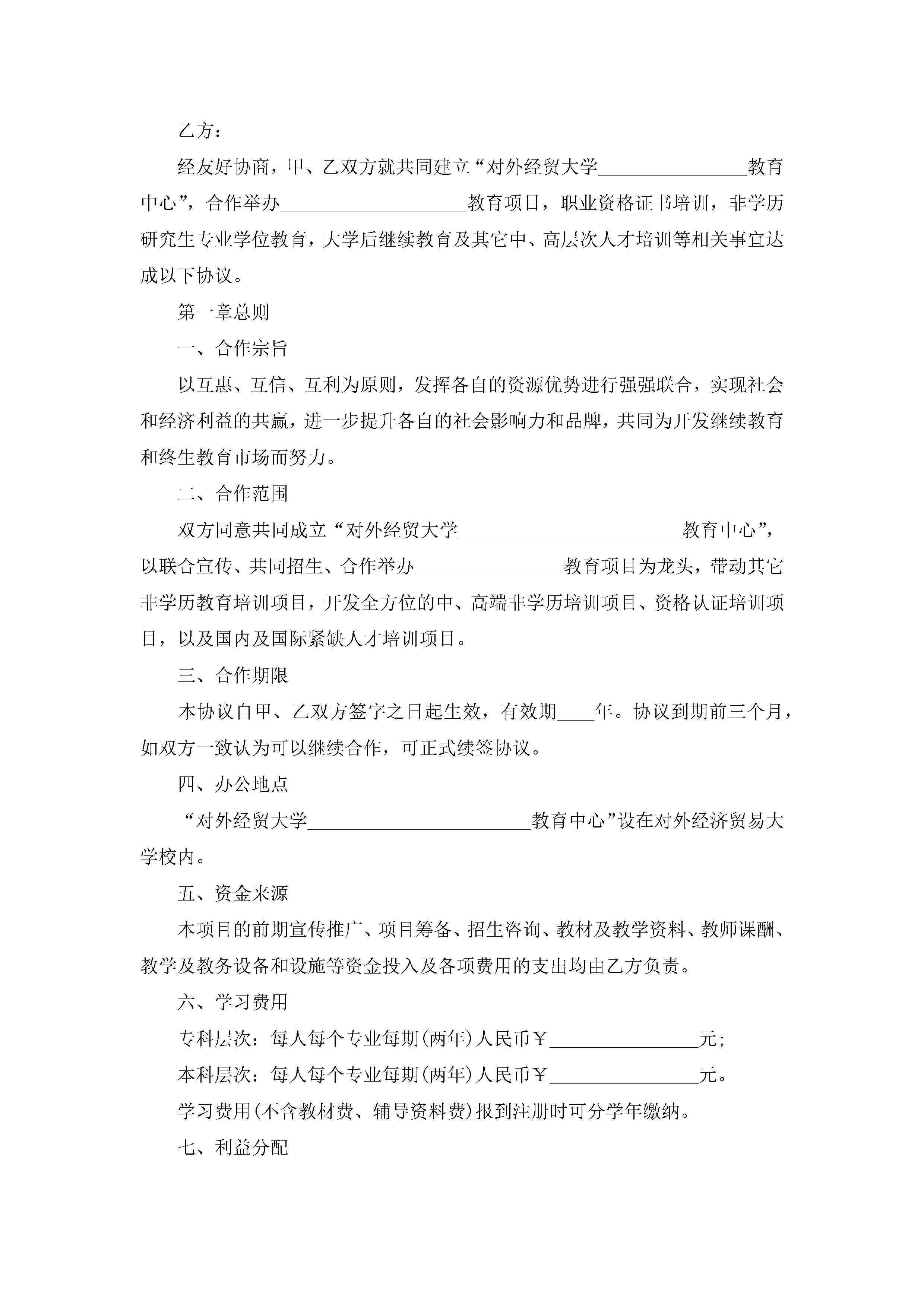 乙方：

经友好协商，甲、乙双方就共同建立“对外经贸大学________________教育中心”，合作举办____________________教育项目，职业资格证书培训，非学历研究生专业学位教育，大学后继续教育及其它中、高层次人才培训等相关事宜达成以下协议。

第一章总则

一、合作宗旨

以互惠、互信、互利为原则，发挥各自的资源优势进行强强联合，实现社会和经济利益的共赢，进一步提升各自的社会影响力和品牌，共同为开发继续教育和终生教育市场而努力。

二、合作范围

双方同意共同成立“对外经贸大学________________________教育中心”，以联合宣传、共同招生、合作举办________________教育项目为龙头，带动其它非学历教育培训项目，开发全方位的中、高端非学历培训项目、资格认证培训项目，以及国内及国际紧缺人才培训项目。

三、合作期限

本协议自甲、乙双方签字之日起生效，有效期____年。协议到期前三个月，如双方一致认为可以继续合作，可正式续签协议。

四、办公地点

“对外经贸大学________________________教育中心”设在对外经济贸易大学校内。

五、资金来源

本项目的前期宣传推广、项目筹备、招生咨询、教材及教学资料、教师课酬、教学及教务设备和设施等资金投入及各项费用的支出均由乙方负责。

六、学习费用

专科层次：每人每个专业每期(两年)人民币￥________________元;

本科层次：每人每个专业每期(两年)人民币￥________________元。

学习费用(不含教材费、辅导资料费)报到注册时可分学年缴纳。

七、利益分配